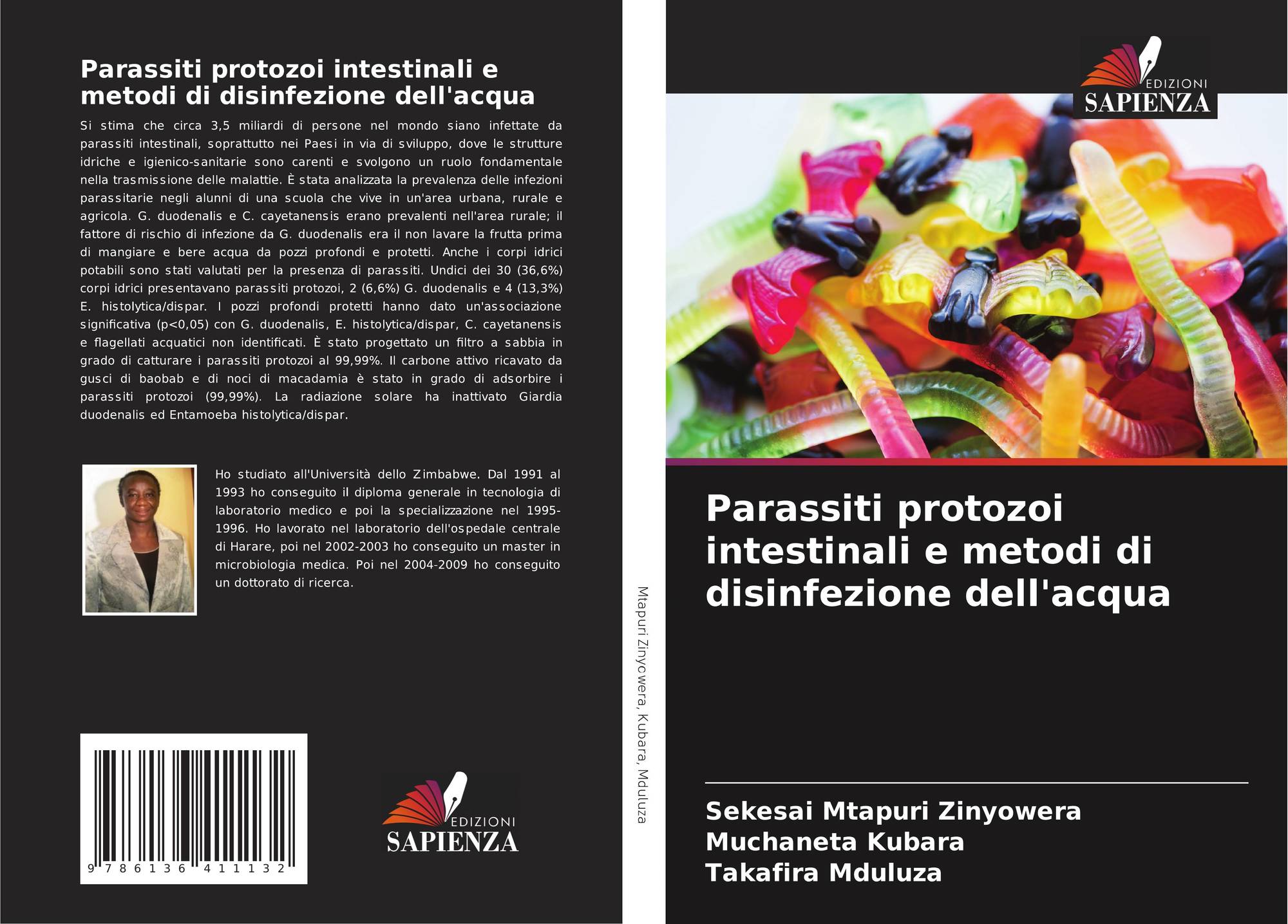 Parassiti protozoi intestinali e metodi di disinfezione dell'acqua

Si stima che circa 3,5 miliardi di persone nel mondo siano infettate da parassiti intestinali, soprattutto nei Paesi in via di sviluppo, dove le strutture idriche e igienico-sanitarie sono carenti e svolgono un ruolo fondamentale nella trasmissione delle malattie. È stata analizzata la prevalenza delle infezioni parassitarie negli alunni di una scuola che vive in un'area urbana, rurale e agricola. G. duodenalis e C. cayetanensis erano prevalenti nell'area rurale; il fattore di rischio di infezione da G. duodenalis era il non lavare la frutta prima di mangiare e bere acqua da pozzi profondi e protetti. Anche i corpi idrici potabili sono stati valutati per la presenza di parassiti. Undici dei 30 (36,6%) corpi idrici presentavano parassiti protozoi, 2 (6,6%) G. duodenalis e 4 (13,3%) E. histolytica/dispar. I pozzi profondi protetti hanno dato un'associazione significativa (p<0,05) con G. duodenalis, E. histolytica/dispar, C. cayetanensis e flagellati acquatici non identificati. È stato progettato un filtro a sabbia in grado di catturare i parassiti protozoi al 99,99%. Il carbone attivo ricavato da gusci di baobab e di noci di macadamia è stato in grado di adsorbire i parassiti protozoi (99,99%). La radiazione solare ha inattivato Giardia duodenalis ed Entamoeba histolytica/dispar.

Ho studiato all'Università dello Zimbabwe. Dal 1991 al 1993 ho conseguito il diploma generale in tecnologia di laboratorio medico e poi la specializzazione nel 1995-1996. Ho lavorato nel laboratorio dell'ospedale centrale di Harare, poi nel 2002-2003 ho conseguito un master in microbiologia medica. Poi nel 2004-2009 ho conseguito un dottorato di ricerca.

9 786136 411132

EDIZIONI
SAPIENZA

Mtapuri Zinyowera, Kubara, Mduluza

EDIZIONI
SAPIENZA

Parassiti protozoi intestinali e metodi di disinfezione dell'acqua

Sekesai Mtapuri Zinyowera
Muchaneta Kubara
Takafira Mduluza